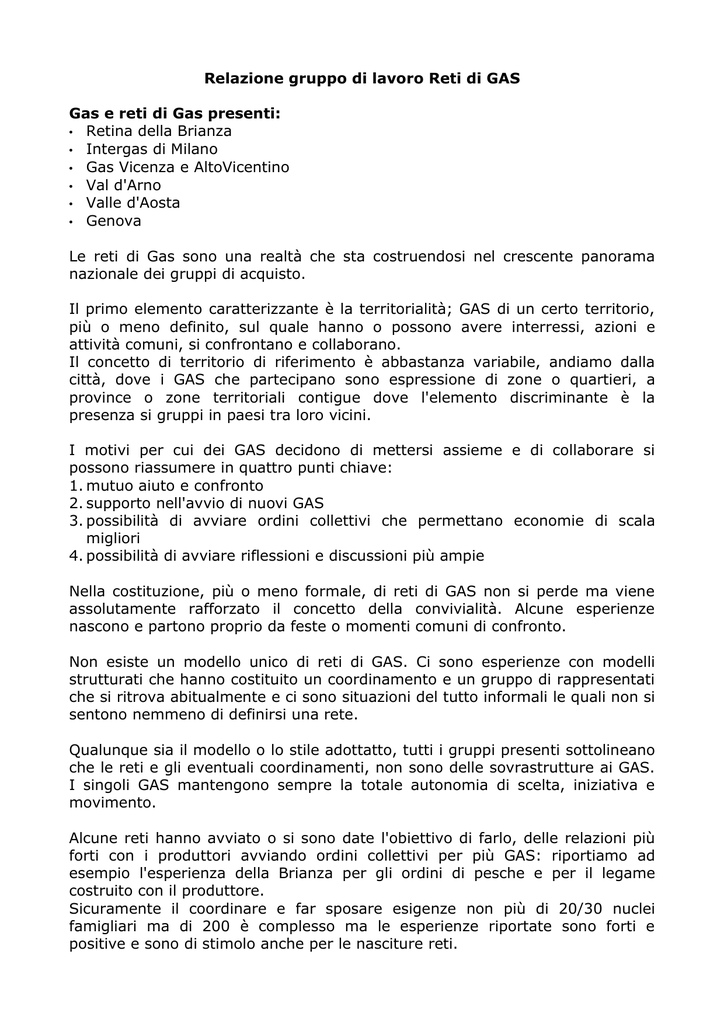 Relazione gruppo di lavoro Reti di GAS

Gas e reti di Gas presenti:
• Retina della Brianza
• Intergas di Milano
• Gas Vicenza e AltoVicentino
• Val d'Arno
• Valle d'Aosta
• Genova

Le reti di Gas sono una realtà che sta costruendosi nel crescente panorama nazionale dei gruppi di acquisto.

Il primo elemento caratterizzante è la territorialità; GAS di un certo territorio, più o meno definito, sul quale hanno o possono avere interressi, azioni e attività comuni, si confrontano e collaborano.
Il concetto di territorio di riferimento è abbastanza variabile, andiamo dalla città, dove i GAS che partecipano sono espressione di zone o quartieri, a province o zone territoriali contigue dove l'elemento discriminante è la presenza si gruppi in paesi tra loro vicini.

I motivi per cui dei GAS decidono di mettersi assieme e di collaborare si possono riassumere in quattro punti chiave:
1. mutuo aiuto e confronto
2. supporto nell'avvio di nuovi GAS
3. possibilità di avviare ordini collettivi che permettano economie di scala migliori
4. possibilità di avviare riflessioni e discussioni più ampie

Nella costituzione, più o meno formale, di reti di GAS non si perde ma viene assolutamente rafforzato il concetto della convivialità. Alcune esperienze nascono e partono proprio da feste o momenti comuni di confronto.

Non esiste un modello unico di reti di GAS. Ci sono esperienze con modelli strutturati che hanno costituito un coordinamento e un gruppo di rappresentati che si ritrova abitualmente e ci sono situazioni del tutto informali le quali non si sentono nemmeno di definirsi una rete.

Qualunque sia il modello o lo stile adottatto, tutti i gruppi presenti sottolineano che le reti e gli eventuali coordinamenti, non sono delle sovrastrutture ai GAS. I singoli GAS mantengono sempre la totale autonomia di scelta, iniziativa e movimento.

Alcune reti hanno avviato o si sono date l'obiettivo di farlo, delle relazioni più forti con i produttori avviando ordini collettivi per più GAS: riportiamo ad esempio l'esperienza della Brianza per gli ordini di pesche e per il legame costruito con il produttore.
Sicuramente il coordinare e far sposare esigenze non più di 20/30 nuclei famigliari ma di 200 è complesso ma le esperienze riportate sono forti e positive e sono di stimolo anche per le nasciture reti.